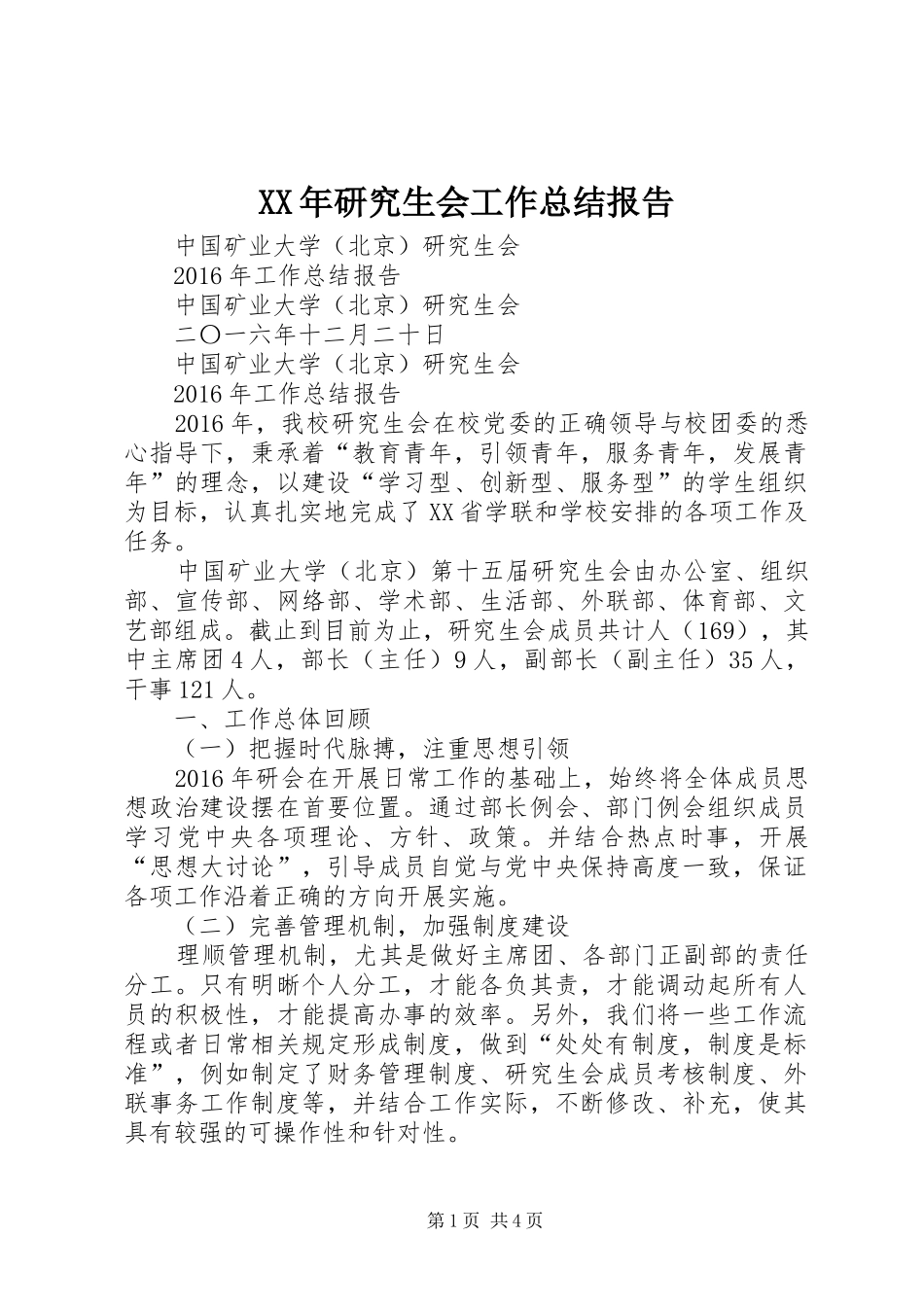 XX年研究生会工作总结报告

中国矿业大学（北京）研究生会

2016年工作总结报告

中国矿业大学（北京）研究生会

二〇一六年十二月二十日

中国矿业大学（北京）研究生会

2016年工作总结报告

2016年，我校研究生会在校党委的正确领导与校团委的悉心指导下，秉承着“教育青年，引领青年，服务青年，发展青年”的理念，以建设“学习型、创新型、服务型”的学生组织为目标，认真扎实地完成了XX省学联和学校安排的各项工作及任务。

中国矿业大学（北京）第十五届研究生会由办公室、组织部、宣传部、网络部、学术部、生活部、外联部、体育部、文艺部组成。截止到目前为止，研究生会成员共计人（169），其中主席团4人，部长（主任）9人，副部长（副主任）35人，干事121人。

一、工作总体回顾

（一）把握时代脉搏，注重思想引领

2016年研会在开展日常工作的基础上，始终将全体成员思想政治建设摆在首要位置。通过部长例会、部门例会组织成员学习党中央各项理论、方针、政策。并结合热点时事，开展“思想大讨论”，引导成员自觉与党中央保持高度一致，保证各项工作沿着正确的方向开展实施。

（二）完善管理机制，加强制度建设

理顺管理机制，尤其是做好主席团、各部门正副部的责任分工。只有明晰个人分工，才能各负其责，才能调动起所有人员的积极性，才能提高办事的效率。另外，我们将一些工作流程或者日常相关规定形成制度，做到“处处有制度，制度是标准”，例如制定了财务管理制度、研究生会成员考核制度、外联事务工作制度等，并结合工作实际，不断修改、补充，使其具有较强的可操作性和针对性。

第1页 共4页